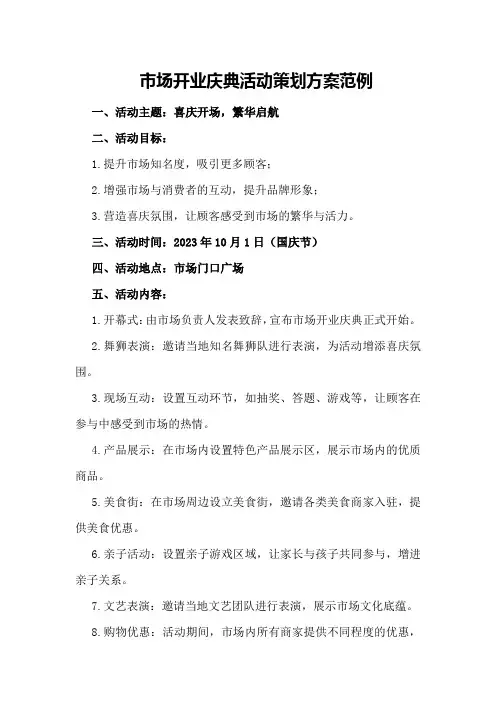 市场开业庆典活动策划方案范例

一、活动主题：喜庆开场，繁华启航

二、活动目标：

1.提升市场知名度，吸引更多顾客；

2.增强市场与消费者的互动，提升品牌形象；

3.营造喜庆氛围，让顾客感受到市场的繁华与活力。

三、活动时间：2023年10月1日（国庆节）

四、活动地点：市场门口广场

五、活动内容：

1.开幕式：由市场负责人发表致辞，宣布市场开业庆典正式开始。

2.舞狮表演：邀请当地知名舞狮队进行表演，为活动增添喜庆氛围。

3.现场互动：设置互动环节，如抽奖、答题、游戏等，让顾客在参与中感受到市场的热情。

4.产品展示：在市场内设置特色产品展示区，展示市场内的优质商品。

5.美食街：在市场周边设立美食街，邀请各类美食商家入驻，提供美食优惠。

6.亲子活动：设置亲子游戏区域，让家长与孩子共同参与，增进亲子关系。

7.文艺表演：邀请当地文艺团队进行表演，展示市场文化底蕴。

8.购物优惠：活动期间，市场内所有商家提供不同程度的优惠，